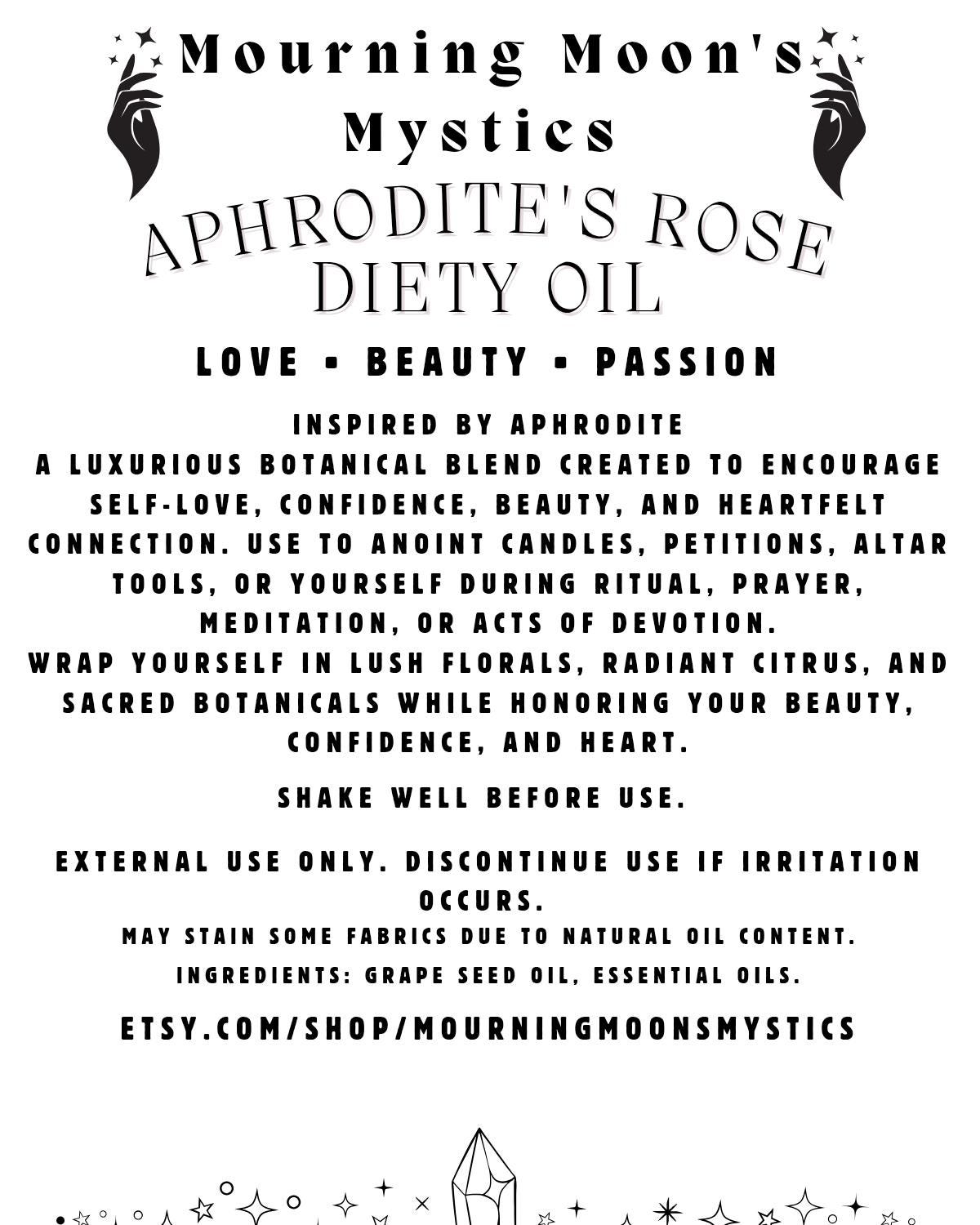 Mourning Moon's Mystics

APHRODITE'S ROSE DIETY OIL

LOVE • BEAUTY • PASSION

INSPIRED BY APHRODITE
A LUXURIOUS BOTANICAL BLEND CREATED TO ENCOURAGE SELF-LOVE, CONFIDENCE, BEAUTY, AND HEARTFELT CONNECTION. USE TO ANOINT CANDLES, PETITIONS, ALTAR TOOLS, OR YOURSELF DURING RITUAL, PRAYER, MEDITATION, OR ACTS OF DEVOTION.
WRAP YOURSELF IN LUSH FLORALS, RADIANT CITRUS, AND SACRED BOTANICALS WHILE HONORING YOUR BEAUTY, CONFIDENCE, AND HEART.

SHAKE WELL BEFORE USE.

EXTERNAL USE ONLY. DISCONTINUE USE IF IRRITATION OCCURS.
MAY STAIN SOME FABRICS DUE TO NATURAL OIL CONTENT.
INGREDIENTS: GRAPE SEED OIL, ESSENTIAL OILS.

ETSY.COM/SHOP/MOURNINGMOONSMYSTICS